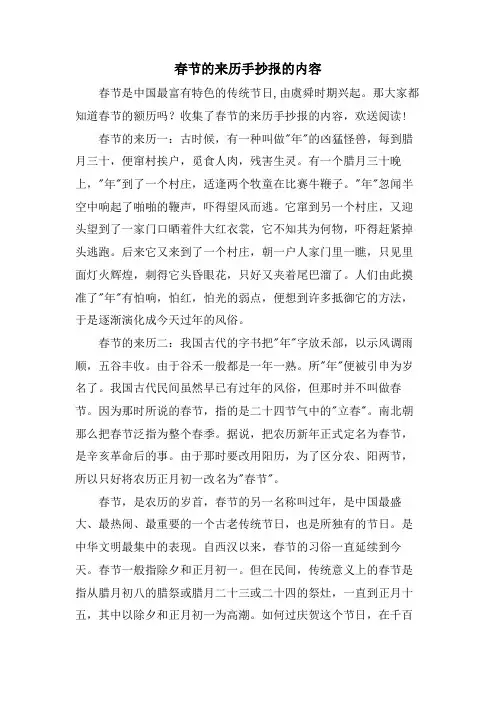 春节的来历手抄报的内容

春节是中国最富有特色的传统节日,由虞舜时期兴起。那大家都知道春节的额历吗？收集了春节的来历手抄报的内容，欢送阅读！

春节的来历一：古时候，有一种叫做"年"的凶猛怪兽，每到腊月三十，便窜村挨户，觅食人肉，残害生灵。有一个腊月三十晚上，"年"到了一个村庄，适逢两个牧童在比赛牛鞭子。"年"忽闻半空中响起了啪啪的鞭声，吓得望风而逃。它窜到另一个村庄，又迎头望到了一家门口晒着件大红衣裳，它不知其为何物，吓得赶紧掉头逃跑。后来它又来到了一个村庄，朝一户人家门里一瞧，只见里面灯火辉煌，刺得它头昏眼花，只好又夹着尾巴溜了。人们由此摸准了"年"有怕响，怕红，怕光的弱点，便想到许多抵御它的方法，于是逐渐演化成今天过年的风俗。

春节的来历二：我国古代的字书把"年"字放禾部，以示风调雨顺，五谷丰收。由于谷禾一般都是一年一熟。所"年"便被引申为岁名了。我国古代民间虽然早已有过年的风俗，但那时并不叫做春节。因为那时所说的春节，指的是二十四节气中的"立春"。南北朝那么把春节泛指为整个春季。据说，把农历新年正式定名为春节，是辛亥革命后的事。由于那时要改用阳历，为了区分农、阳两节，所以只好将农历正月初一改名为"春节"。

春节，是农历的岁首，春节的另一名称叫过年，是中国最盛大、最热闹、最重要的一个古老传统节日，也是所独有的节日。是中华文明最集中的表现。自西汉以来，春节的习俗一直延续到今天。春节一般指除夕和正月初一。但在民间，传统意义上的春节是指从腊月初八的腊祭或腊月二十三或二十四的祭灶，一直到正月十五，其中以除夕和正月初一为高潮。如何过庆贺这个节日，在千百